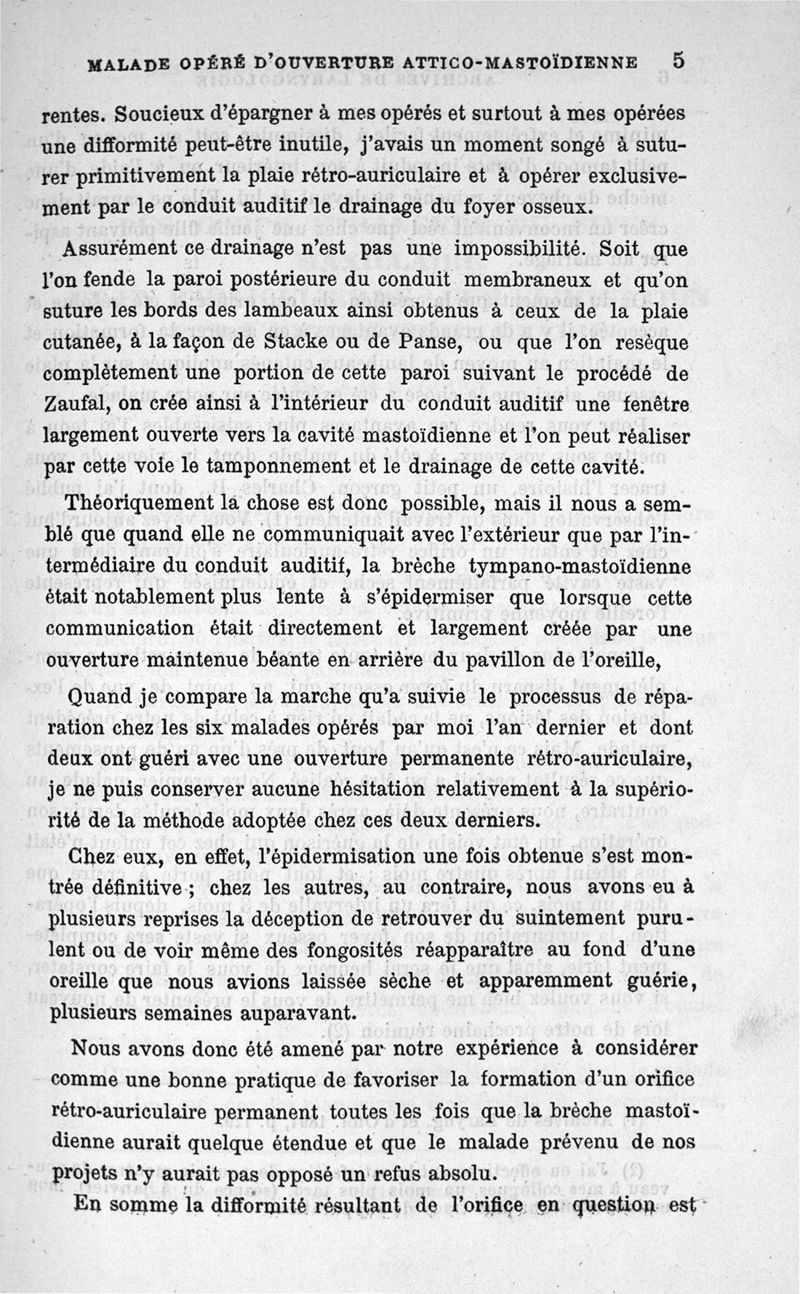 MALADE OPÉRÉ D'OUVERTURE ATTICO-MASTOÏDIENNE 5

rentes. Soucieux d'épargner à mes opérés et surtout à mes opérées une difformité peut-être inutile, j'avais un moment songé à suturer primitivement la plaie rétro-auriculaire et à opérer exclusivement par le conduit auditif le drainage du foyer osseux.

Assurément ce drainage n'est pas une impossibilité. Soit que l'on fende la paroi postérieure du conduit membraneux et qu'on suture les bords des lambeaux ainsi obtenus à ceux de la plaie cutanée, à la façon de Stacke ou de Panse, ou que l'on resèque complètement une portion de cette paroi suivant le procédé de Zaufal, on crée ainsi à l'intérieur du conduit auditif une fenêtre largement ouverte vers la cavité mastoïdienne et l'on peut réaliser par cette voie le tamponnement et le drainage de cette cavité.

Théoriquement la chose est donc possible, mais il nous a semblé que quand elle ne communiquait avec l'extérieur que par l'intermédiaire du conduit auditif, la brèche tympano-mastoïdienne était notablement plus lente à s'épidermiser que lorsque cette communication était directement et largement créée par une ouverture maintenue béante en arrière du pavillon de l'oreille,

Quand je compare la marche qu'a suivie le processus de réparation chez les six malades opérés par moi l'an dernier et dont deux ont guéri avec une ouverture permanente rétro-auriculaire, je ne puis conserver aucune hésitation relativement à la supériorité de la méthode adoptée chez ces deux derniers.

Chez eux, en effet, l'épidermisation une fois obtenue s'est montrée définitive ; chez les autres, au contraire, nous avons eu à plusieurs reprises la déception de retrouver du suintement purulent ou de voir même des fongosités réapparaître au fond d'une oreille que nous avions laissée sèche et apparemment guérie, plusieurs semaines auparavant.

Nous avons donc été amené par notre expérience à considérer comme une bonne pratique de favoriser la formation d'un orifice rétro-auriculaire permanent toutes les fois que la brèche mastoïdienne aurait quelque étendue et que le malade prévenu de nos projets n'y aurait pas opposé un refus absolu.

En somme la difformité résultant de l'orifice en question est